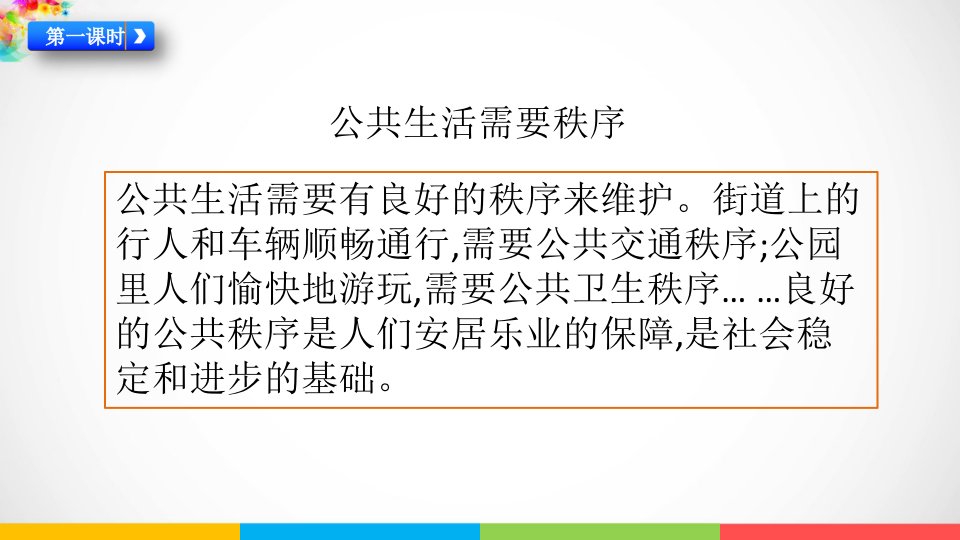 第一课时

公共生活需要秩序

公共生活需要有良好的秩序来维护。街道上的行人和车辆顺畅通行,需要公共交通秩序;公园里人们愉快地游玩,需要公共卫生秩序… …良好的公共秩序是人们安居乐业的保障,是社会稳定和进步的基础。